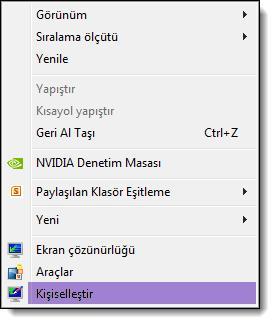 Görünüm
Sıralama ölçütü
Yenile

Yapıştır
Kısayol yapıştır
Geri Al Taşı Ctrl+Z

NVIDIA Denetim Masası

Paylaşılan Klasör Eşitleme

Yeni

Ekran çözünürlüğü
Araçlar
Kişiselleştir